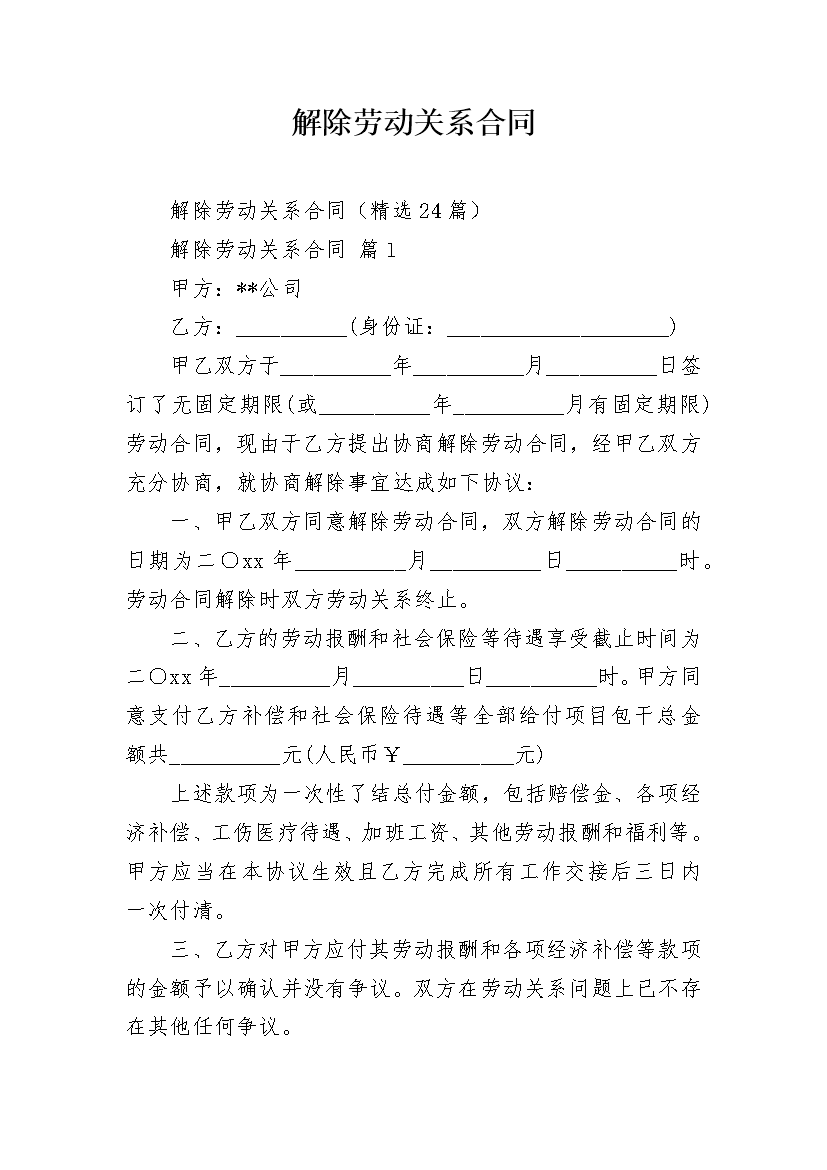 解除劳动关系合同

解除劳动关系合同（精选24篇）

解除劳动关系合同 篇1

甲方：**公司

乙方：__________(身份证：____________________)

甲乙双方于__________年__________月__________日签订了无固定期限(或__________年__________月有固定期限)劳动合同，现由于乙方提出协商解除劳动合同，经甲乙双方充分协商，就协商解除事宜达成如下协议：

一、甲乙双方同意解除劳动合同，双方解除劳动合同的日期为二〇xx年__________月__________日__________时。劳动合同解除时双方劳动关系终止。

二、乙方的劳动报酬和社会保险等待遇享受截止时间为二〇xx年__________月__________日__________时。甲方同意支付乙方补偿和社会保险待遇等全部给付项目包干总金额共__________元(人民币￥__________元)

上述款项为一次性了结总付金额，包括赔偿金、各项经济补偿、工伤医疗待遇、加班工资、其他劳动报酬和福利等。甲方应当在本协议生效且乙方完成所有工作交接后三日内一次付清。

三、乙方对甲方应付其劳动报酬和各项经济补偿等款项的金额予以确认并没有争议。双方在劳动关系问题上已不存在其他任何争议。